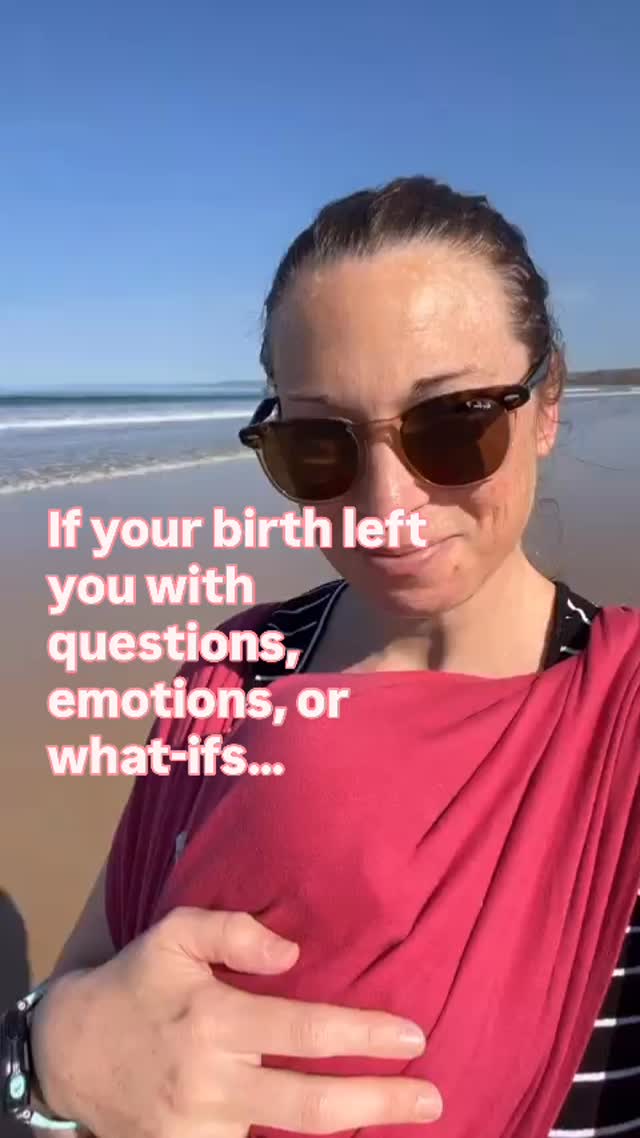 If your birth left you with questions, emotions, or what-ifs...